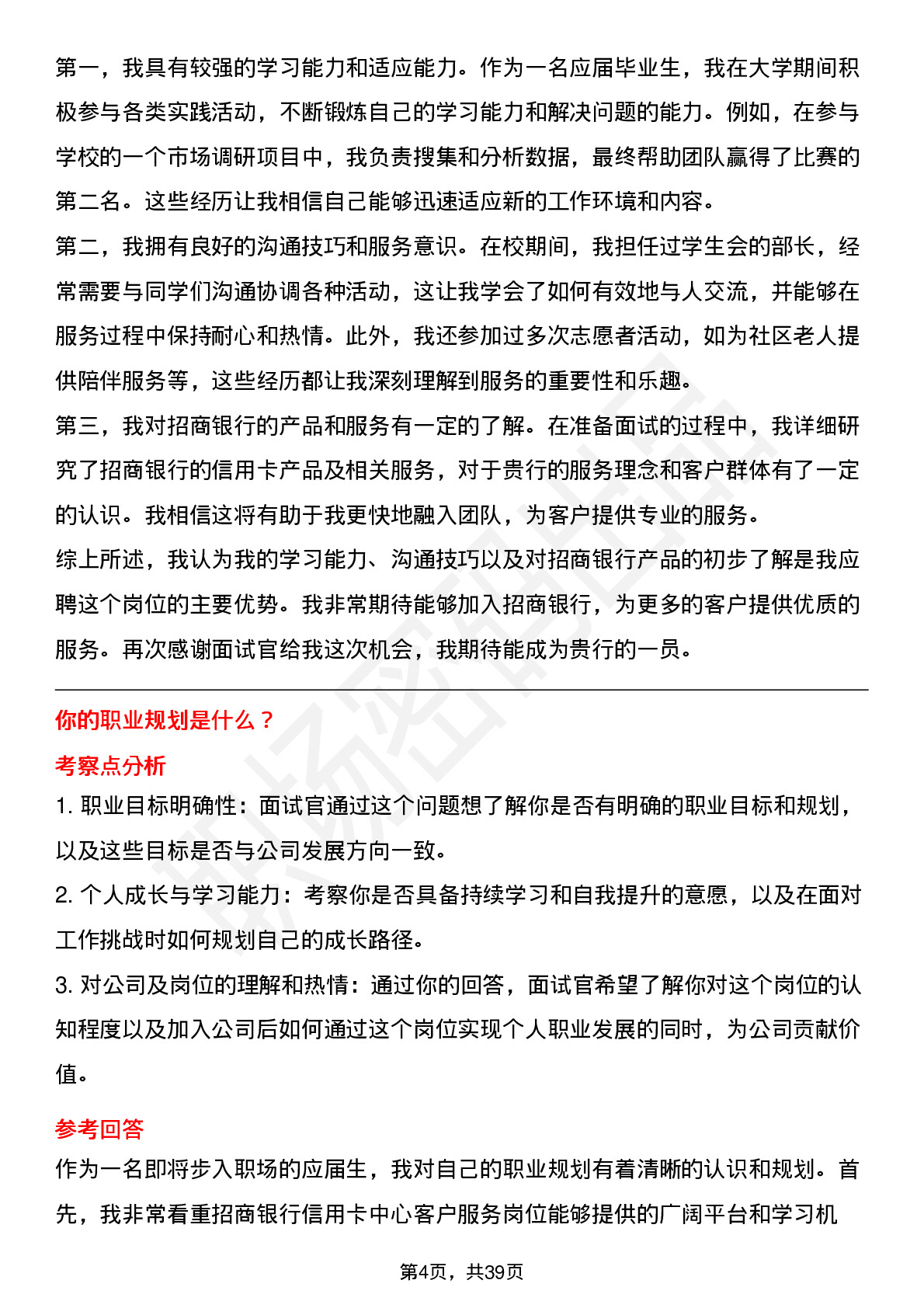 第一，我具有较强的学习能力和适应能力。作为一名应届毕业生，我在大学期间积极参与各类实践活动，不断锻炼自己的学习能力和解决问题的能力。例如，在参与学校的一个市场调研项目中，我负责搜集和分析数据，最终帮助团队赢得了比赛的第二名。这些经历让我相信自己能够迅速适应新的工作环境和内容。

第二，我拥有良好的沟通技巧和服务意识。在校期间，我担任过学生会的部长，经常需要与同学们沟通协调各种活动，这让我学会了如何有效地与人交流，并能够在服务过程中保持耐心和热情。此外，我还参加过多次志愿者活动，如为社区老人提供陪伴服务等，这些经历都让我深刻理解到服务的重要性和乐趣。

第三，我对招商银行的产品和服务有一定的了解。在准备面试的过程中，我详细研究了招商银行的信用卡产品及相关服务，对于贵行的服务理念和客户群体有了一定的认识。我相信这将有助于我更快地融入团队，为客户提供专业的服务。

综上所述，我认为我的学习能力、沟通技巧以及对招商银行产品的初步了解是我应聘这个岗位的主要优势。我非常期待能够加入招商银行，为更多的客户提供优质的服务。再次感谢面试官给我这次机会，我期待能成为贵行的一员。

你的职业规划是什么？

考察点分析

1. 职业目标明确性：面试官通过这个问题想了解你是否有明确的职业目标和规划，以及这些目标是否与公司发展方向一致。

2. 个人成长与学习能力：考察你是否具备持续学习和自我提升的意愿，以及在面对工作挑战时如何规划自己的成长路径。

3. 对公司及岗位的理解和热情：通过你的回答，面试官希望了解你对这个岗位的认知程度以及加入公司后如何通过这个岗位实现个人职业发展的同时，为公司贡献价值。

参考回答

作为一名即将步入职场的应届生，我对自己的职业规划有着清晰的认识和规划。首先，我非常看重招商银行信用卡中心客户服务岗位能够提供的广阔平台和学习机

第4页，共39页